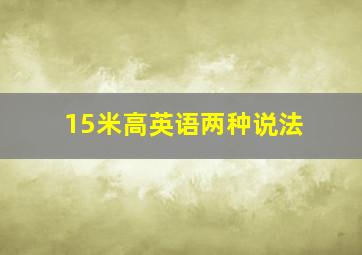 15米高英语两种说法